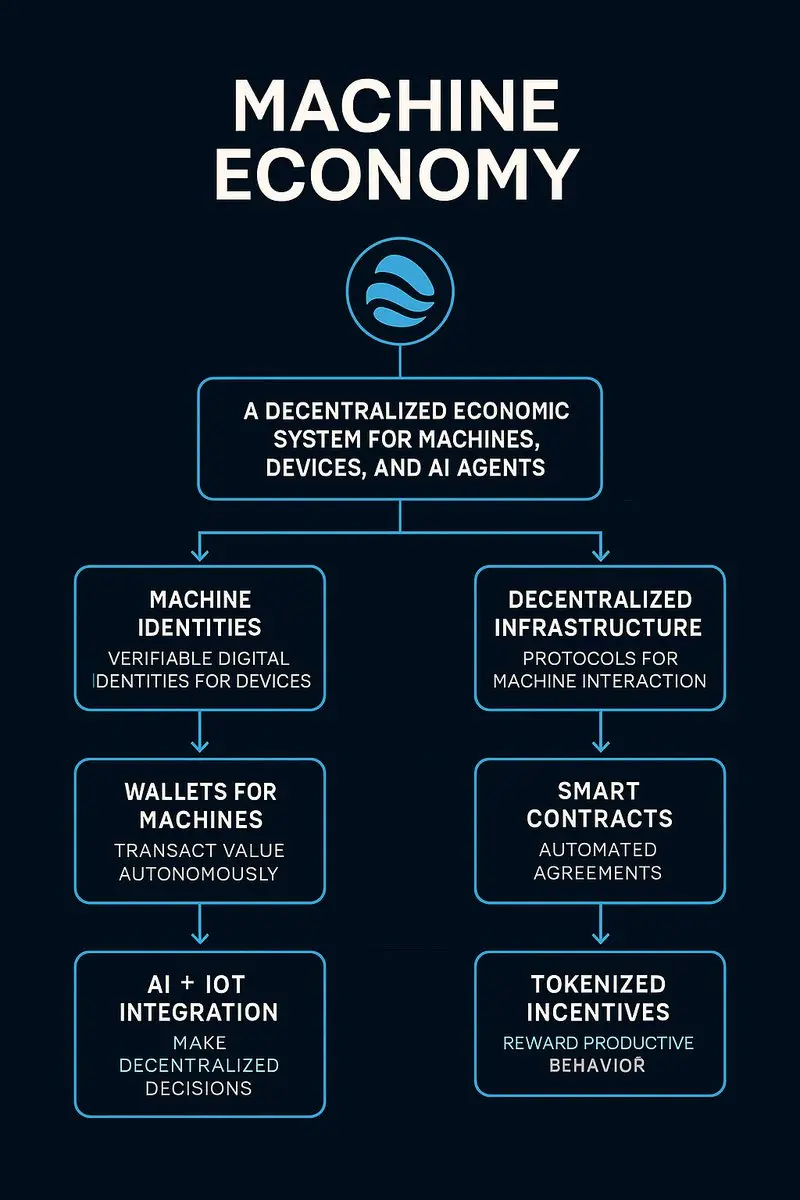 MACHINE ECONOMY

A DECENTRALIZED ECONOMIC SYSTEM FOR MACHINES, DEVICES, AND AI AGENTS

MACHINE IDENTITIES
VERIFIABLE DIGITAL IDENTITIES FOR DEVICES

WALLETS FOR MACHINES
TRANSACT VALUE AUTONOMOUSLY

AI + IOT INTEGRATION
MAKE DECENTRALIZED DECISIONS

DECENTRALIZED INFRASTRUCTURE
PROTOCOLS FOR MACHINE INTERACTION

SMART CONTRACTS
AUTOMATED AGREEMENTS

TOKENIZED INCENTIVES
REWARD PRODUCTIVE BEHAVIOR